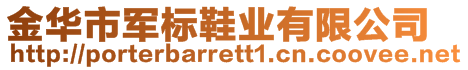 金华市军标鞋业有限公司
http://porterbarrett1.cn.coovee.net